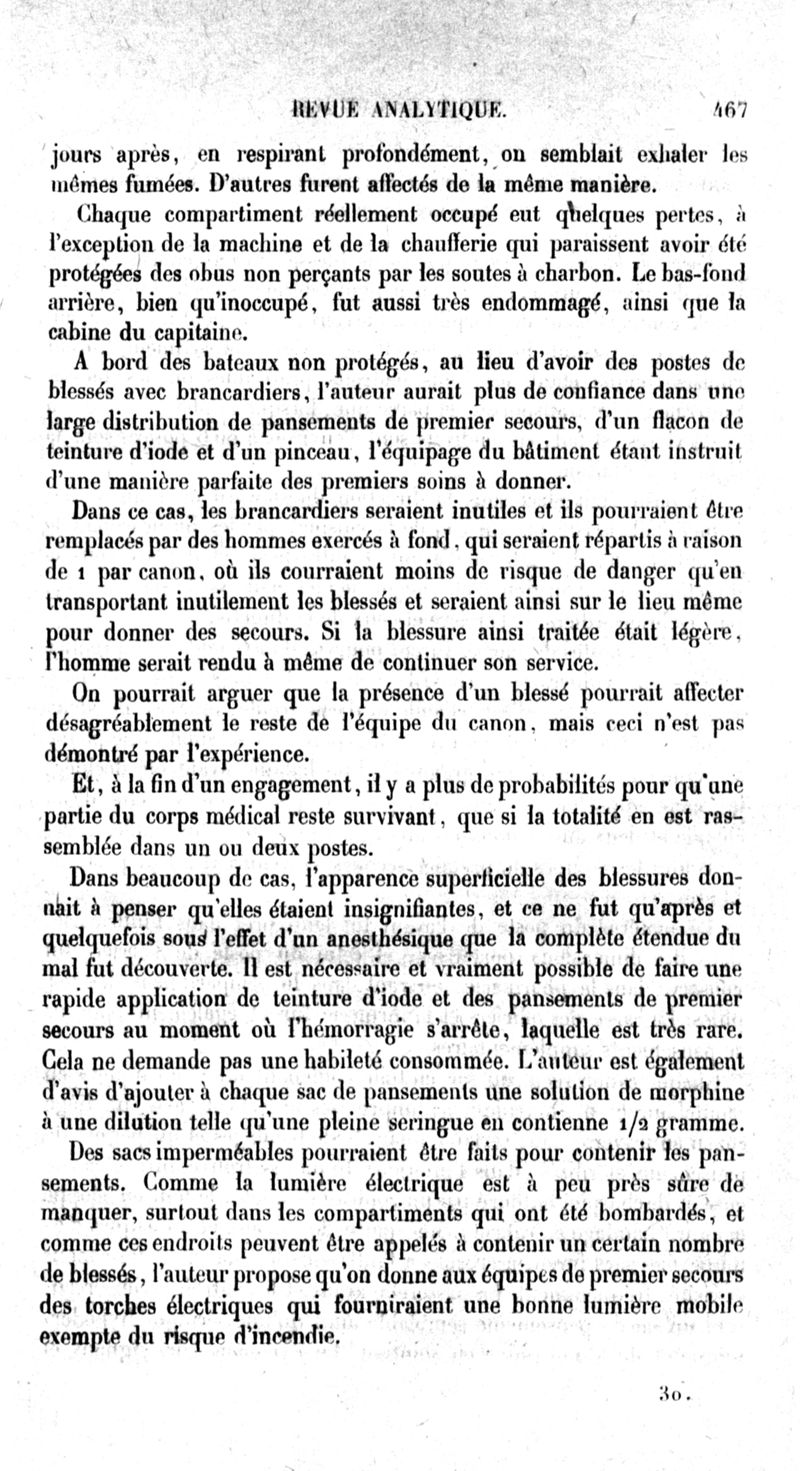 REVUE ANALYTIQUE. 467

jours après, en respirant profondément, on semblait exhaler les mêmes fumées. D'autres furent affectés de la même manière.

Chaque compartiment réellement occupé eut quelques pertes, à l'exception de la machine et de la chaufferie qui paraissent avoir été protégées des obus non perçants par les soutes à charbon. Le bas-fond arrière, bien qu'inoccupé, fut aussi très endommagé, ainsi que la cabine du capitaine.

A bord des bateaux non protégés, au lieu d'avoir des postes de blessés avec brancardiers, l'auteur aurait plus de confiance dans une large distribution de pansements de premier secours, d'un flacon de teinture d'iode et d'un pinceau, l'équipage du bâtiment étant instruit d'une manière parfaite des premiers soins à donner.

Dans ce cas, les brancardiers seraient inutiles et ils pourraient être remplacés par des hommes exercés à fond, qui seraient répartis à raison de 1 par canon, où ils courraient moins de risque de danger qu'en transportant inutilement les blessés et seraient ainsi sur le lieu même pour donner des secours. Si la blessure ainsi traitée était légère, l'homme serait rendu à même de continuer son service.

On pourrait arguer que la présence d'un blessé pourrait affecter désagréablement le reste de l'équipe du canon, mais ceci n'est pas démontré par l'expérience.

Et, à la fin d'un engagement, il y a plus de probabilités pour qu'une partie du corps médical reste survivant, que si la totalité en est rassemblée dans un ou deux postes.

Dans beaucoup de cas, l'apparence superficielle des blessures donnait à penser qu'elles étaient insignifiantes, et ce ne fut qu'après et quelquefois sous l'effet d'un anesthésique que la complète étendue du mal fut découverte. Il est nécessaire et vraiment possible de faire une rapide application de teinture d'iode et des pansements de premier secours au moment où l'hémorragie s'arrête, laquelle est très rare. Cela ne demande pas une habileté consommée. L'auteur est également d'avis d'ajouter à chaque sac de pansements une solution de morphine à une dilution telle qu'une pleine seringue en contienne 1/2 gramme.

Des sacs imperméables pourraient être faits pour contenir les pansements. Comme la lumière électrique est à peu près sûre de manquer, surtout dans les compartiments qui ont été bombardés, et comme ces endroits peuvent être appelés à contenir un certain nombre de blessés, l'auteur propose qu'on donne aux équipes de premier secours des torches électriques qui fourniraient une bonne lumière mobile exempte du risque d'incendie.

30.